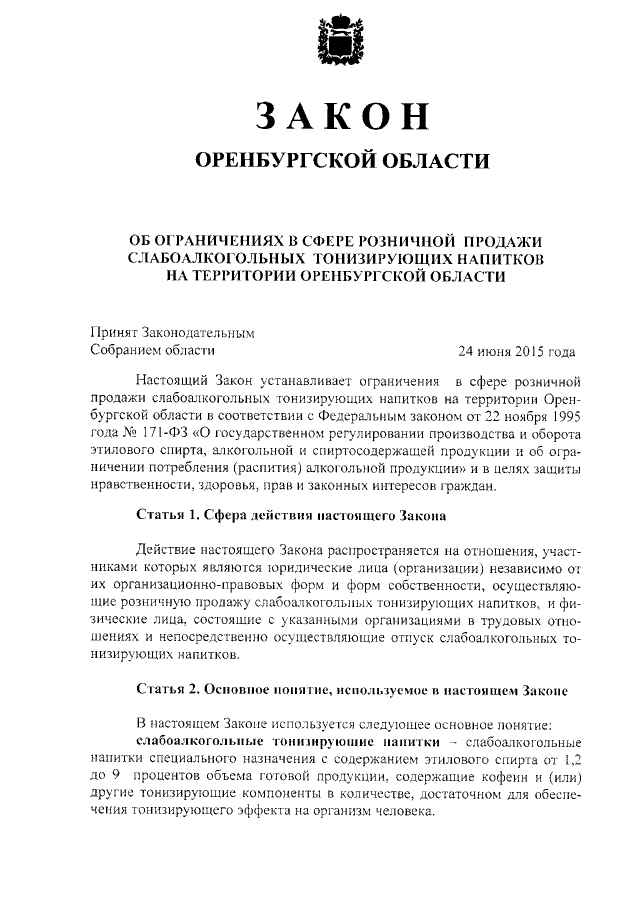 ЗАКОН

ОРЕНБУРГСКОЙ ОБЛАСТИ

ОБ ОГРАНИЧЕНИЯХ В СФЕРЕ РОЗНИЧНОЙ ПРОДАЖИ СЛАБОАЛКОГОЛЬНЫХ ТОНИЗИРУЮЩИХ НАПИТКОВ НА ТЕРРИТОРИИ ОРЕНБУРГСКОЙ ОБЛАСТИ

Принят Законодательным Собранием области

24 июня 2015 года

Настоящий Закон устанавливает ограничения в сфере розничной продажи слабоалкогольных тонизирующих напитков на территории Оренбургской области в соответствии с Федеральным законом от 22 ноября 1995 года № 171-ФЗ «О государственном регулировании производства и оборота этилового спирта, алкогольной и спиртосодержащей продукции и об ограничении потребления (распития) алкогольной продукции» и в целях защиты нравственности, здоровья, прав и законных интересов граждан.

Статья 1. Сфера действия настоящего Закона

Действие настоящего Закона распространяется на отношения, участниками которых являются юридические лица (организации) независимо от их организационно-правовых форм и форм собственности, осуществляющие розничную продажу слабоалкогольных тонизирующих напитков, и физические лица, состоящие с указанными организациями в трудовых отношениях и непосредственно осуществляющие отпуск слабоалкогольных тонизирующих напитков.

Статья 2. Основное понятие, используемое в настоящем Законе

В настоящем Законе используется следующее основное понятие:

слабоалкогольные тонизирующие напитки – слабоалкогольные напитки специального назначения с содержанием этилового спирта от 1,2 до 9 процентов объема готовой продукции, содержащие кофеин и (или) другие тонизирующие компоненты в количестве, достаточном для обеспечения тонизирующего эффекта на организм человека.